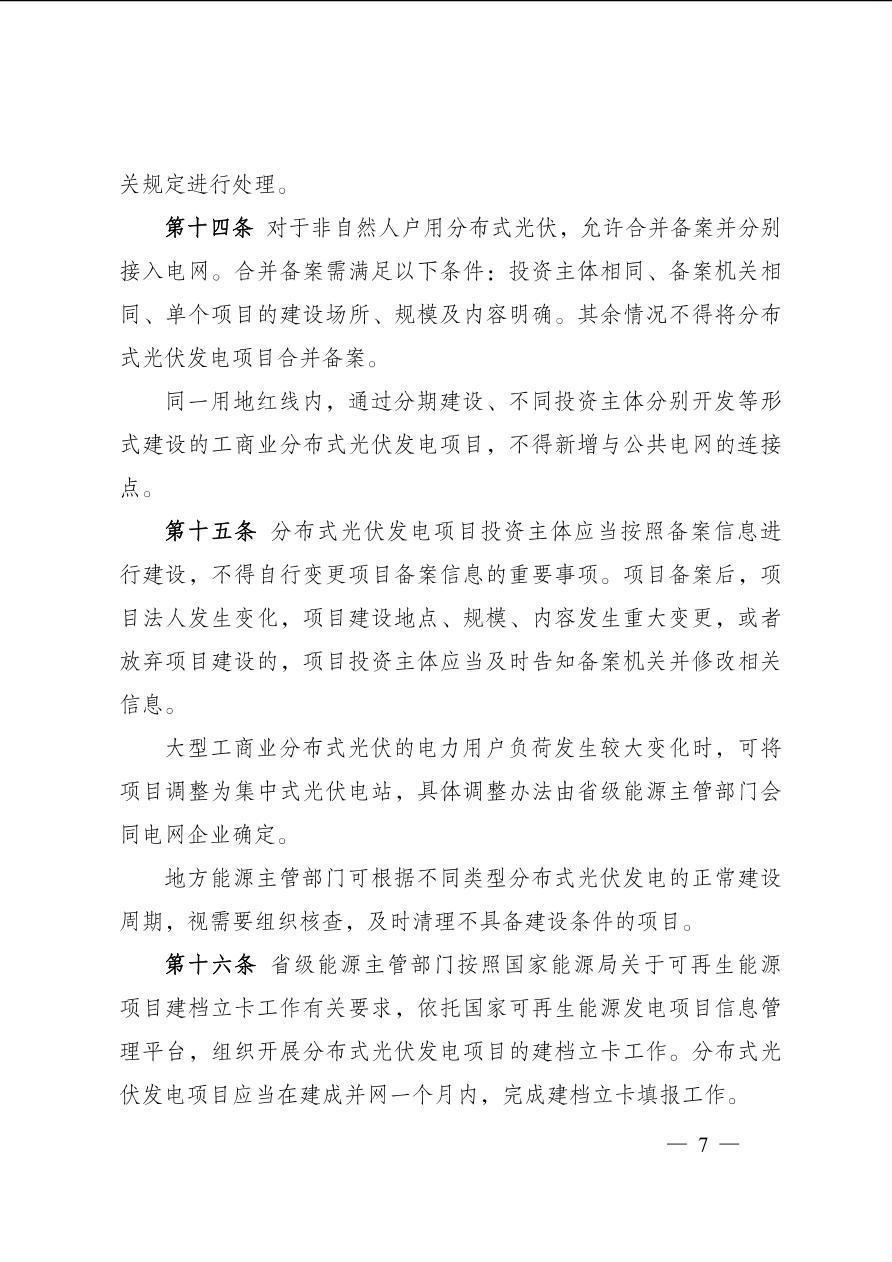 关规定进行处理。

第十四条 对于非自然人户用分布式光伏，允许合并备案并分别接入电网。合并备案需满足以下条件：投资主体相同、备案机关相同、单个项目的建设场所、规模及内容明确。其余情况不得将分布式光伏发电项目合并备案。

同一用地红线内，通过分期建设、不同投资主体分别开发等形式建设的工商业分布式光伏发电项目，不得新增与公共电网的连接点。

第十五条 分布式光伏发电项目投资主体应当按照备案信息进行建设，不得自行变更项目备案信息的重要事项。项目备案后，项目法人发生变化，项目建设地点、规模、内容发生重大变更，或者放弃项目建设的，项目投资主体应当及时告知备案机关并修改相关信息。

大型工商业分布式光伏的电力用户负荷发生较大变化时，可将项目调整为集中式光伏电站，具体调整办法由省级能源主管部门会同电网企业确定。

地方能源主管部门可根据不同类型分布式光伏发电的正常建设周期，视需要组织核查，及时清理不具备建设条件的项目。

第十六条 省级能源主管部门按照国家能源局关于可再生能源项目建档立卡工作有关要求，依托国家可再生能源发电项目信息管理平台，组织开展分布式光伏发电项目的建档立卡工作。分布式光伏发电项目应当在建成并网一个月内，完成建档立卡填报工作。

— 7 —